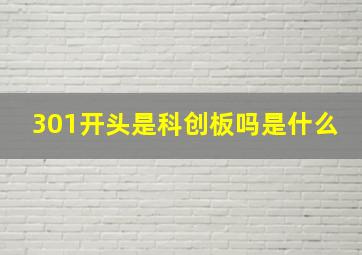 301开头是科创板吗是什么